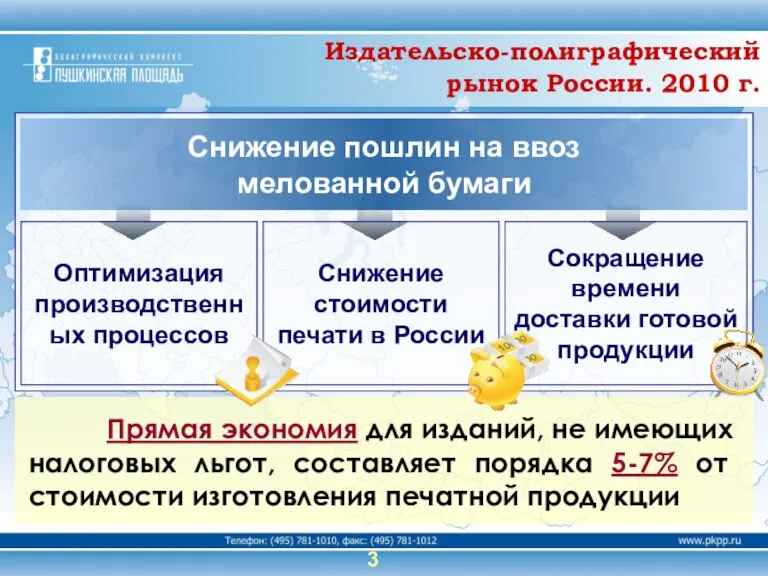 ПОЛИГРАФИЧЕСКИЙ КОМПЛЕКС
ПУШКИНСКАЯ ПЛОЩАДЬ

Издательско-полиграфический рынок России. 2010 г.

Снижение пошлин на ввоз мелованной бумаги

Оптимизация производственных процессов

Снижение стоимости печати в России

Сокращение времени доставки готовой продукции

Прямая экономия для изданий, не имеющих налоговых льгот, составляет порядка 5-7% от стоимости изготовления печатной продукции

Телефон: (495) 781-1010, факс: (495) 781-1012

www.pkpp.ru

3